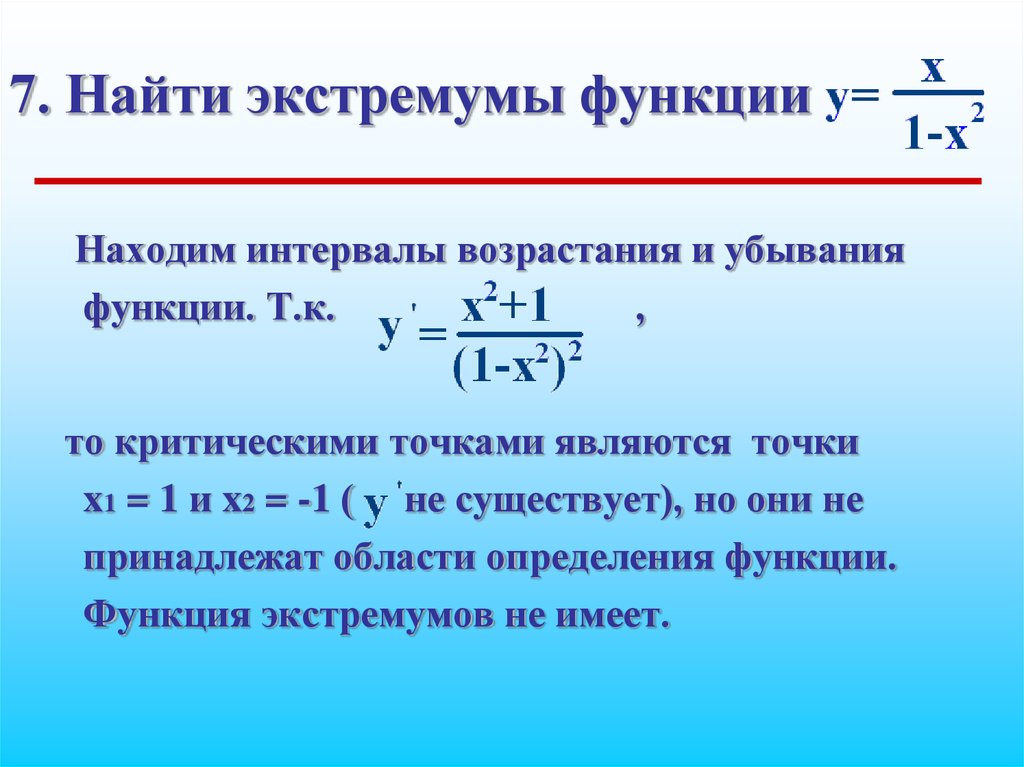 7. Найти экстремумы функции $y=\frac{x}{1-x^2}$

Находим интервалы возрастания и убывания функции. Т.к. $y'=\frac{x^2+1}{(1-x^2)^2}$ ,

то критическими точками являются точки $x_1 = 1$ и $x_2 = -1$ ( $y'$ не существует), но они не принадлежат области определения функции. Функция экстремумов не имеет.